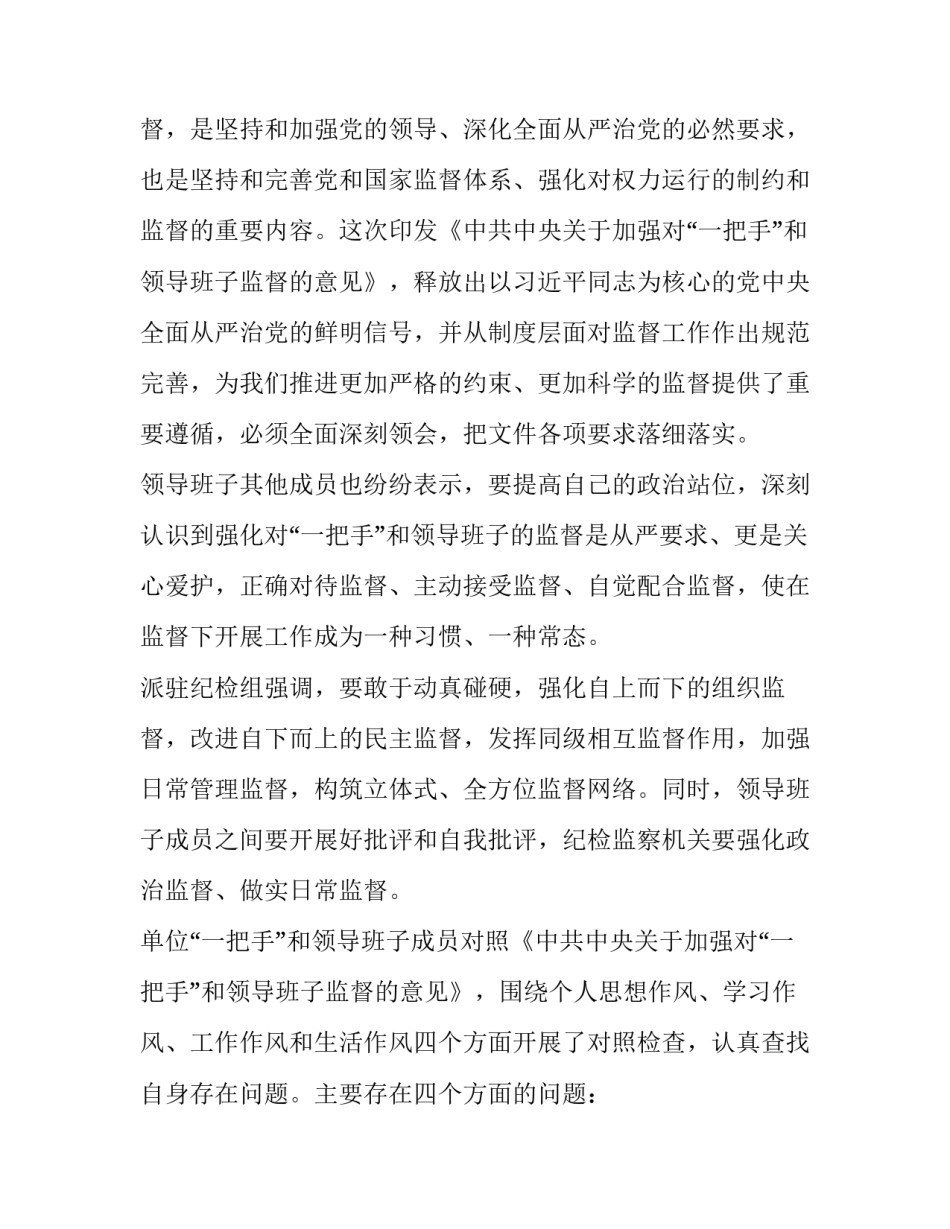 督，是坚持和加强党的领导、深化全面从严治党的必然要求，也是坚持和完善党和国家监督体系、强化对权力运行的制约和监督的重要内容。这次印发《中共中央关于加强对“一把手”和领导班子监督的意见》，释放出以习近平同志为核心的党中央全面从严治党的鲜明信号，并从制度层面对监督工作作出规范完善，为我们推进更加严格的约束、更加科学的监督提供了重要遵循，必须全面深刻领会，把文件各项要求落细落实。

领导班子其他成员也纷纷表示，要提高自己的政治站位，深刻认识到强化对“一把手”和领导班子的监督是从严要求、更是关心爱护，正确对待监督、主动接受监督、自觉配合监督，使在监督下开展工作成为一种习惯、一种常态。

派驻纪检组强调，要敢于动真碰硬，强化自上而下的组织监督，改进自下而上的民主监督，发挥同级相互监督作用，加强日常管理监督，构筑立体式、全方位监督网络。同时，领导班子成员之间要开展好批评和自我批评，纪检监察机关要强化政治监督、做实日常监督。

单位“一把手”和领导班子成员对照《中共中央关于加强对“一把手”和领导班子监督的意见》，围绕个人思想作风、学习作风、工作作风和生活作风四个方面开展了对照检查，认真查找自身存在问题。主要存在四个方面的问题：